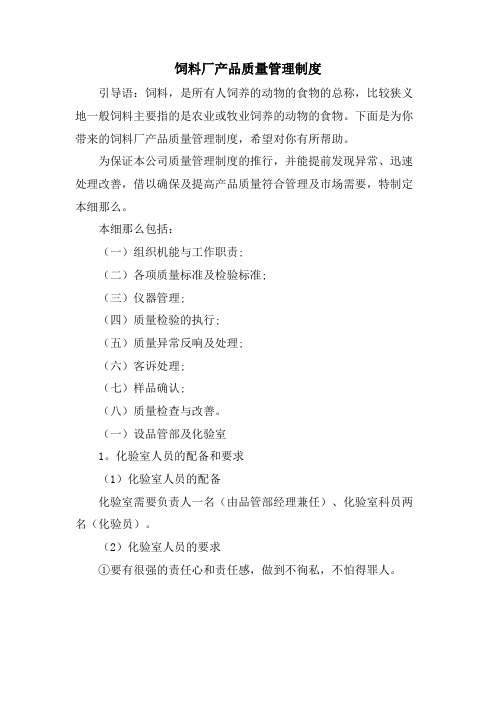 饲料厂产品质量管理制度

引导语：饲料，是所有人饲养的动物的食物的总称，比较狭义地一般饲料主要指的是农业或牧业饲养的动物的食物。下面是为你带来的饲料厂产品质量管理制度，希望对你有所帮助。

为保证本公司质量管理制度的推行，并能提前发现异常、迅速处理改善，借以确保及提高产品质量符合管理及市场需要，特制定本细那么。

本细那么包括：

（一）组织机能与工作职责；

（二）各项质量标准及检验标准；

（三）仪器管理；

（四）质量检验的执行；

（五）质量异常反响及处理；

（六）客诉处理；

（七）样品确认；

（八）质量检查与改善。

（一）设品管部及化验室

1。化验室人员的配备和要求

（1）化验室人员的配备

化验室需要负责人一名（由品管部经理兼任）、化验室科员两名（化验员）。

（2）化验室人员的要求

①要有很强的责任心和责任感，做到不徇私，不怕得罪人。